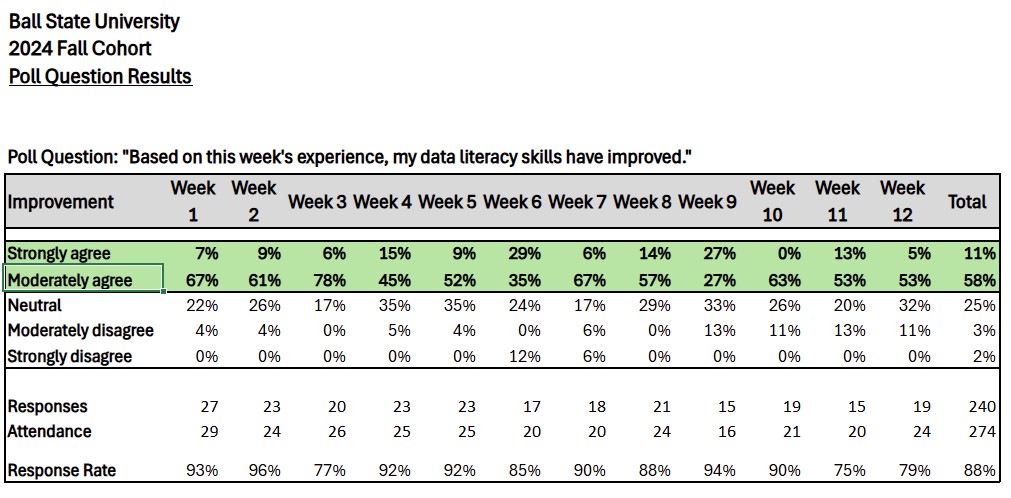 Ball State University
2024 Fall Cohort
Poll Question Results

Poll Question: "Based on this week's experience, my data literacy skills have improved."

| Improvement | Week 1 | Week 2 | Week 3 | Week 4 | Week 5 | Week 6 | Week 7 | Week 8 | Week 9 | Week 10 | Week 11 | Week 12 | Total |
|---|---|---|---|---|---|---|---|---|---|---|---|---|---|
| Strongly agree | 7% | 9% | 6% | 15% | 9% | 29% | 6% | 14% | 27% | 0% | 13% | 5% | 11% |
| Moderately agree | 67% | 61% | 78% | 45% | 52% | 35% | 67% | 57% | 27% | 63% | 53% | 53% | 58% |
| Neutral | 22% | 26% | 17% | 35% | 35% | 24% | 17% | 29% | 33% | 26% | 20% | 32% | 25% |
| Moderately disagree | 4% | 4% | 0% | 5% | 4% | 0% | 6% | 0% | 13% | 11% | 13% | 11% | 3% |
| Strongly disagree | 0% | 0% | 0% | 0% | 0% | 12% | 6% | 0% | 0% | 0% | 0% | 0% | 2% |
| Responses | 27 | 23 | 20 | 23 | 23 | 17 | 18 | 21 | 15 | 19 | 15 | 19 | 240 |
| Attendance | 29 | 24 | 26 | 25 | 25 | 20 | 20 | 24 | 16 | 21 | 20 | 24 | 274 |
| Response Rate | 93% | 96% | 77% | 92% | 92% | 85% | 90% | 88% | 94% | 90% | 75% | 79% | 88% |